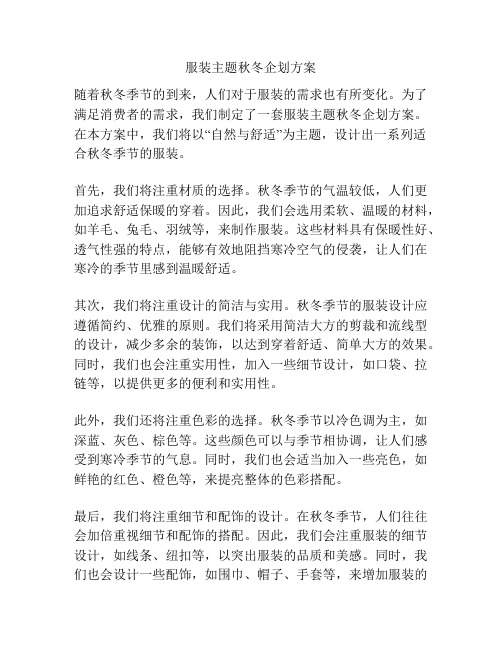 服装主题秋冬企划方案

随着秋冬季节的到来，人们对于服装的需求也有所变化。为了满足消费者的需求，我们制定了一套服装主题秋冬企划方案。在本方案中，我们将以“自然与舒适”为主题，设计出一系列适合秋冬季节的服装。

首先，我们将注重材质的选择。秋冬季节的气温较低，人们更加追求舒适保暖的穿着。因此，我们会选用柔软、温暖的材料，如羊毛、兔毛、羽绒等，来制作服装。这些材料具有保暖性好、透气性强的特点，能够有效地阻挡寒冷空气的侵袭，让人们在寒冷的季节里感到温暖舒适。

其次，我们将注重设计的简洁与实用。秋冬季节的服装设计应遵循简约、优雅的原则。我们将采用简洁大方的剪裁和流线型的设计，减少多余的装饰，以达到穿着舒适、简单大方的效果。同时，我们也会注重实用性，加入一些细节设计，如口袋、拉链等，以提供更多的便利和实用性。

此外，我们还将注重色彩的选择。秋冬季节以冷色调为主，如深蓝、灰色、棕色等。这些颜色可以与季节相协调，让人们感受到寒冷季节的气息。同时，我们也会适当加入一些亮色，如鲜艳的红色、橙色等，来提亮整体的色彩搭配。

最后，我们将注重细节和配饰的设计。在秋冬季节，人们往往会加倍重视细节和配饰的搭配。因此，我们会注重服装的细节设计，如线条、纽扣等，以突出服装的品质和美感。同时，我们也会设计一些配饰，如围巾、帽子、手套等，来增加服装的